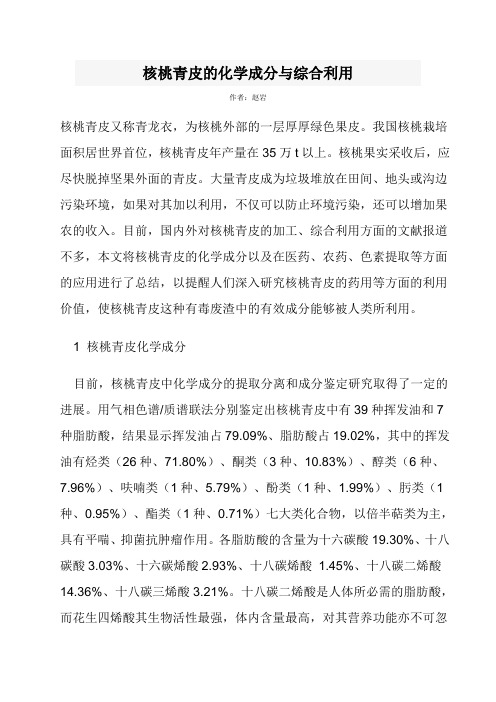 核桃青皮的化学成分与综合利用

作者：赵岩

核桃青皮又称青龙衣，为核桃外部的一层厚厚绿色果皮。我国核桃栽培面积居世界首位，核桃青皮年产量在 35 万 t 以上。核桃果实采收后，应尽快脱掉坚果外面的青皮。大量青皮成为垃圾堆放在田间、地头或沟边污染环境，如果对其加以利用，不仅可以防止环境污染，还可以增加果农的收入。目前，国内外对核桃青皮的加工、综合利用方面的文献报道不多，本文将核桃青皮的化学成分以及在医药、农药、色素提取等方面的应用进行了总结，以提醒人们深入研究核桃青皮的药用等方面的利用价值，使核桃青皮这种有毒废渣中的有效成分能够被人类所利用。

1 核桃青皮化学成分

目前，核桃青皮中化学成分的提取分离和成分鉴定研究取得了一定的进展。用气相色谱/质谱联法分别鉴定出核桃青皮中有 39 种挥发油和 7 种脂肪酸，结果显示挥发油占 79.09%、脂肪酸占 19.02%，其中的挥发油有烃类（26 种、71.80%）、酮类（3 种、10.83%）、醇类（6 种、7.96%）、呋喃类（1 种、5.79%）、酚类（1 种、1.99%）、肟类（1 种、0.95%）、酯类（1 种、0.71%）七大类化合物，以倍半萜类为主，具有平喘、抑菌抗肿瘤作用。各脂肪酸的含量为十六碳酸 19.30%、十八碳酸 3.03%、十六碳烯酸 2.93%、十八碳烯酸 1.45%、十八碳二烯酸 14.36%、十八碳三烯酸 3.21%。十八碳二烯酸是人体所必需的脂肪酸，而花生四烯酸其生物活性最强，体内含量最高，对其营养功能亦不可忽